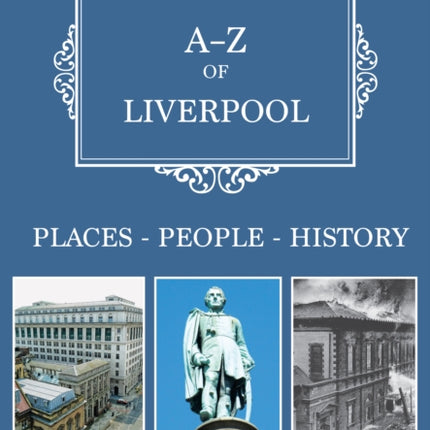 A–Z
OF
LIVERPOOL

PLACES - PEOPLE - HISTORY